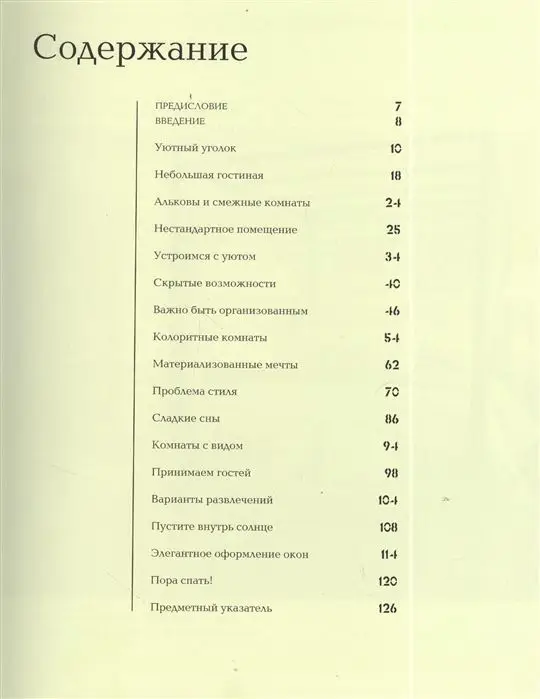 Содержание

ПРЕДИСЛОВИЕ 7
ВВЕДЕНИЕ 8

Уютный уголок 10

Небольшая гостиная 18

Альковы и смежные комнаты 24

Нестандартное помещение 25

Устроимся с уютом 34

Скрытые возможности 40

Важно быть организованным 46

Колоритные комнаты 54

Материализованные мечты 62

Проблема стиля 70

Сладкие сны 86

Комнаты с видом 94

Принимаем гостей 98

Варианты развлечений 104

Пустите внутрь солнце 108

Элегантное оформление окон 114

Пора спать! 120

Предметный указатель 126